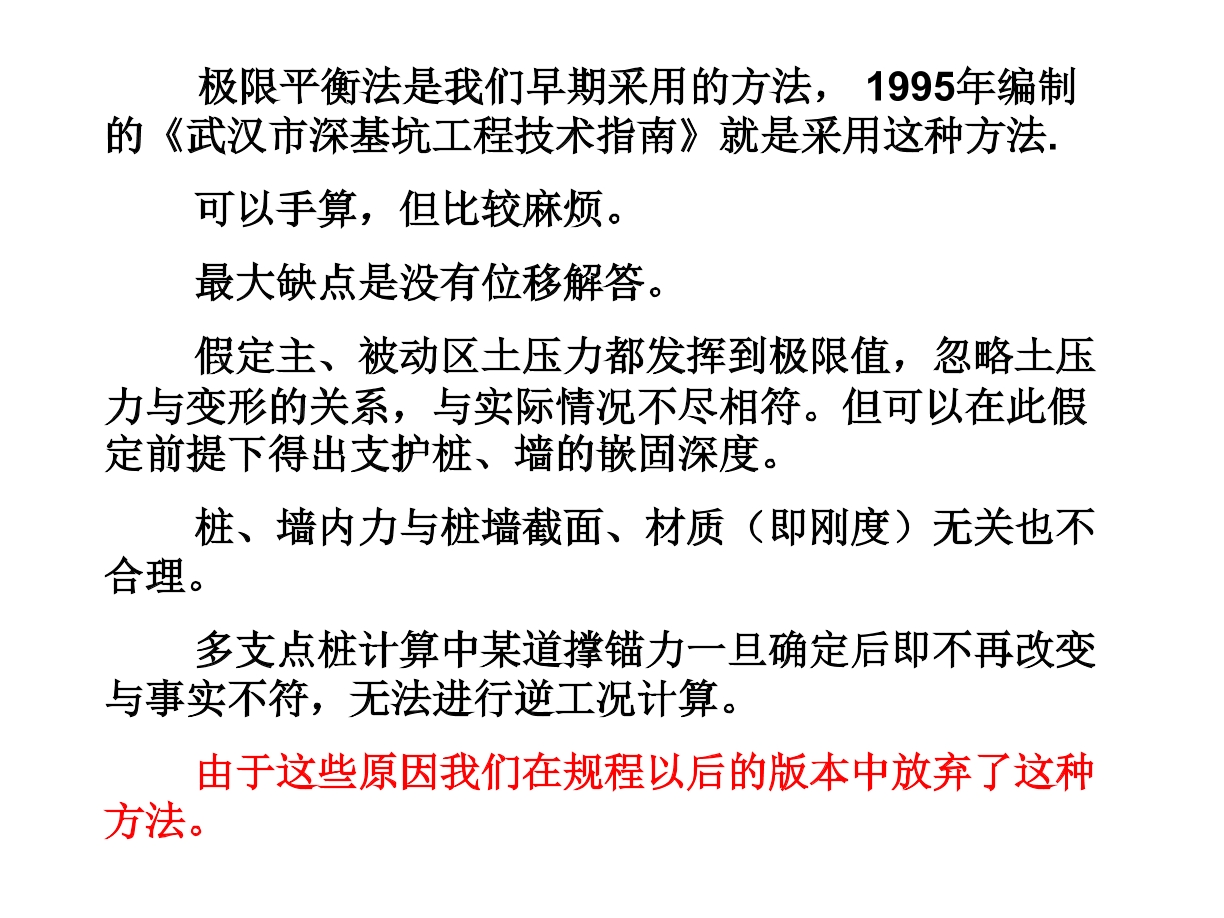 极限平衡法是我们早期采用的方法， 1995年编制的《武汉市深基坑工程技术指南》就是采用这种方法.

可以手算，但比较麻烦。

最大缺点是没有位移解答。

假定主、被动区土压力都发挥到极限值，忽略土压力与变形的关系，与实际情况不尽相符。但可以在此假定前提下得出支护桩、墙的嵌固深度。

桩、墙内力与桩墙截面、材质（即刚度）无关也不合理。

多支点桩计算中某道撑锚力一旦确定后即不再改变与事实不符，无法进行逆工况计算。

由于这些原因我们在规程以后的版本中放弃了这种方法。